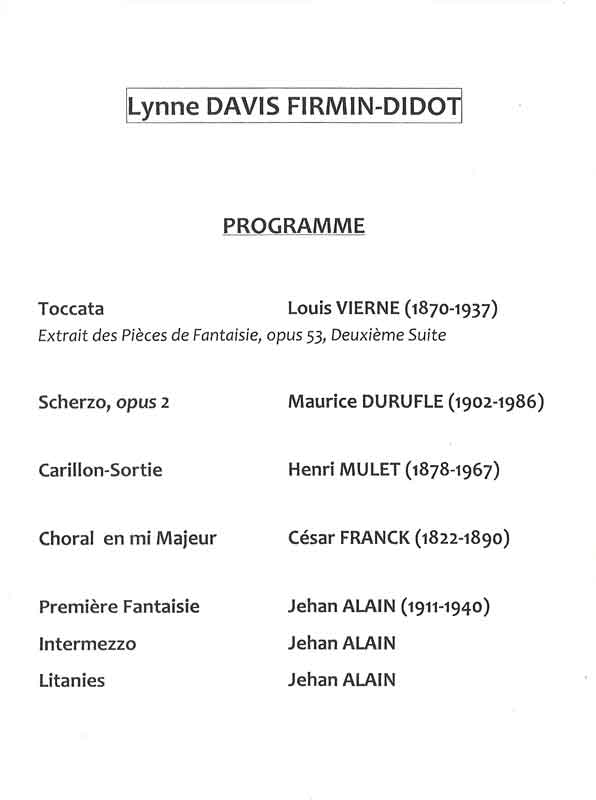 Lynne DAVIS FIRMIN-DIDOT

PROGRAMME

Toccata Louis VIERNE (1870-1937)
Extrait des Pièces de Fantaisie, opus 53, Deuxième Suite

Scherzo, opus 2 Maurice DURUFLE (1902-1986)

Carillon-Sortie Henri MULET (1878-1967)

Choral en mi Majeur César FRANCK (1822-1890)

Première Fantaisie Jehan ALAIN (1911-1940)
Intermezzo Jehan ALAIN
Litanies Jehan ALAIN